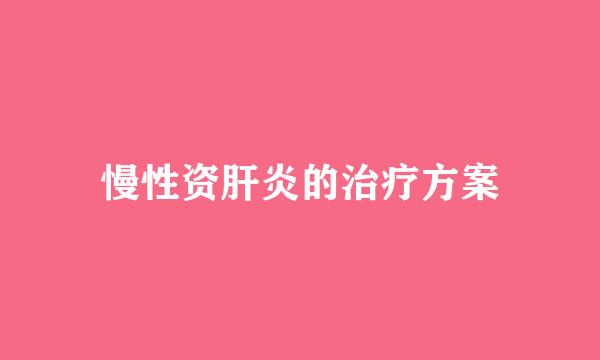 慢性资肝炎的治疗方案